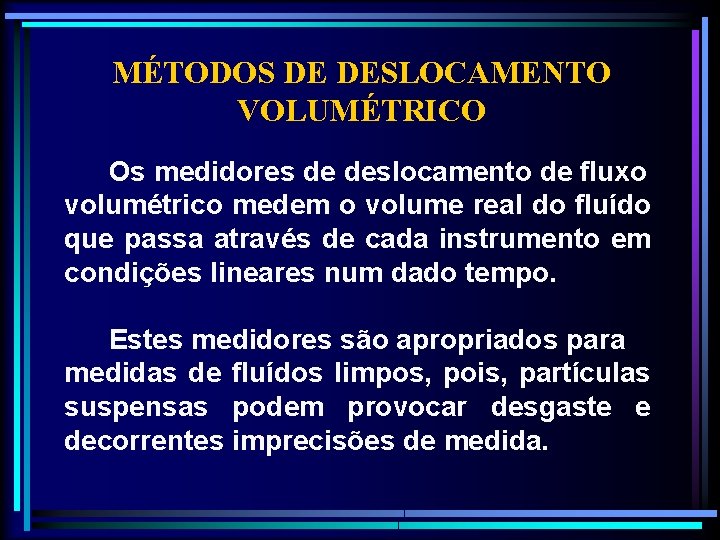 MÉTODOS DE DESLOCAMENTO VOLUMÉTRICO

Os medidores de deslocamento de fluxo volumétrico medem o volume real do fluído que passa através de cada instrumento em condições lineares num dado tempo.

Estes medidores são apropriados para medidas de fluídos limpos, pois, partículas suspensas podem provocar desgaste e decorrentes imprecisões de medida.